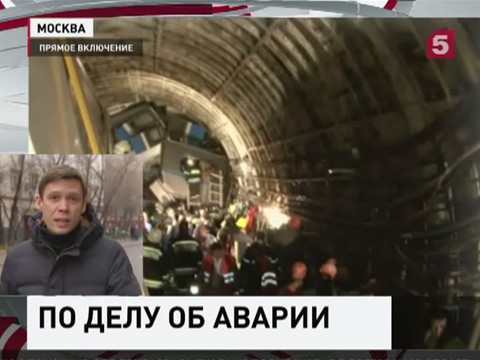 МОСКВА
ПРЯМОЕ ВКЛЮЧЕНИЕ

5

ПО ДЕЛУ ОБ АВАРИИ